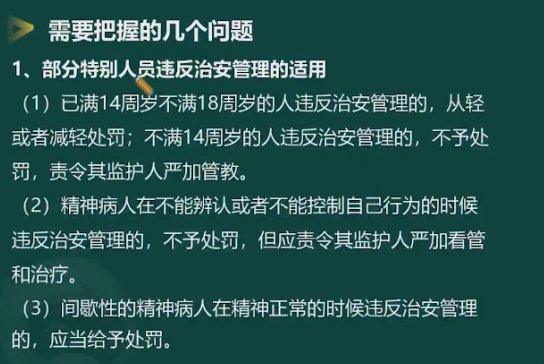 需要把握的几个问题

1、部分特别人员违反治安管理的适用

（1）已满14周岁不满18周岁的人违反治安管理的，从轻或者减轻处罚；不满14周岁的人违反治安管理的，不予处罚，责令其监护人严加管教。

（2）精神病人在不能辨认或者不能控制自己行为的时候违反治安管理的，不予处罚，但应责令其监护人严加看管和治疗。

（3）间歇性的精神病人在精神正常的时候违反治安管理的，应当给予处罚。